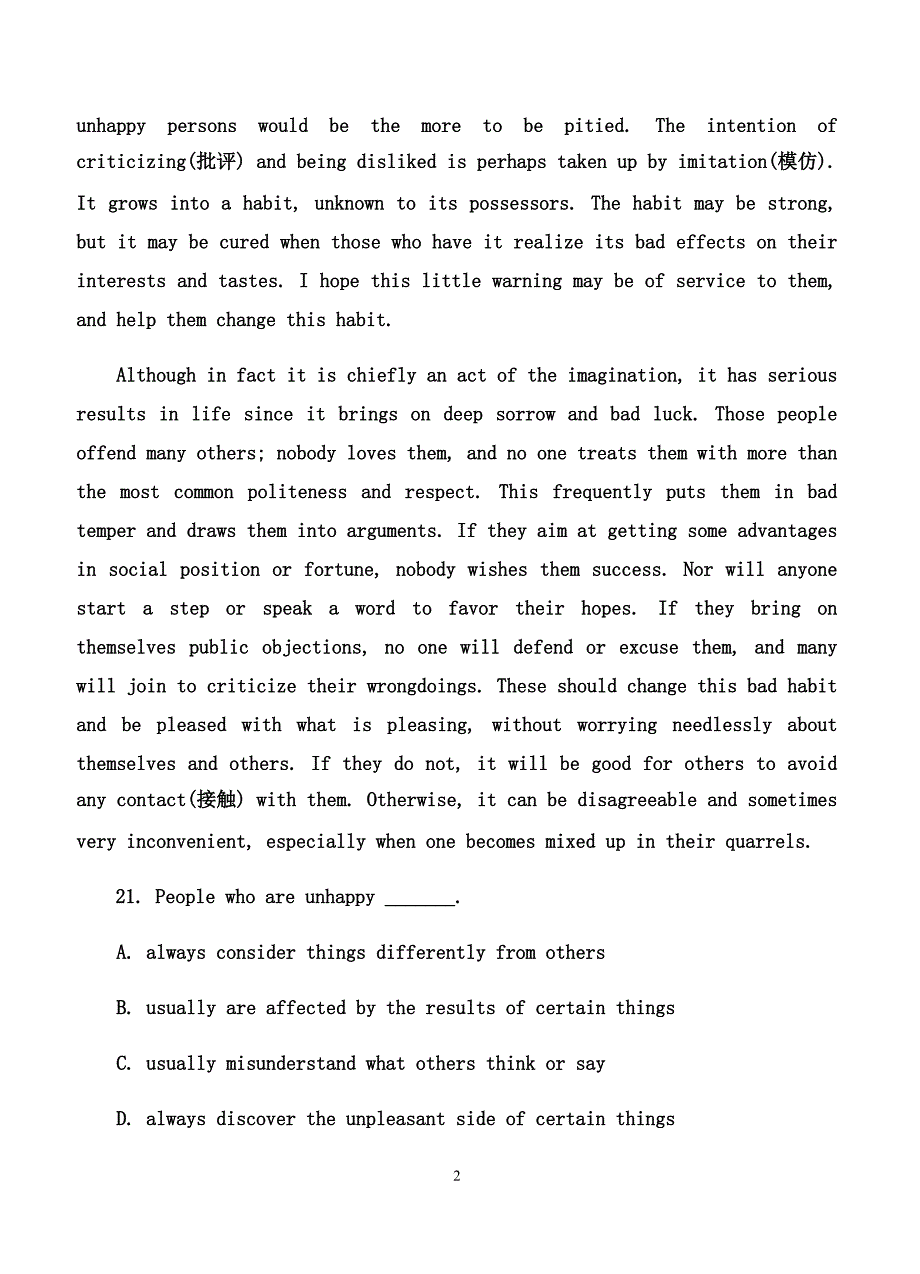 unhappy persons would be the more to be pitied. The intention of criticizing(批评) and being disliked is perhaps taken up by imitation(模仿). It grows into a habit, unknown to its possessors. The habit may be strong, but it may be cured when those who have it realize its bad effects on their interests and tastes. I hope this little warning may be of service to them, and help them change this habit.

Although in fact it is chiefly an act of the imagination, it has serious results in life since it brings on deep sorrow and bad luck. Those people offend many others; nobody loves them, and no one treats them with more than the most common politeness and respect. This frequently puts them in bad temper and draws them into arguments. If they aim at getting some advantages in social position or fortune, nobody wishes them success. Nor will anyone start a step or speak a word to favor their hopes. If they bring on themselves public objections, no one will defend or excuse them, and many will join to criticize their wrongdoings. These should change this bad habit and be pleased with what is pleasing, without worrying needlessly about themselves and others. If they do not, it will be good for others to avoid any contact(接触) with them. Otherwise, it can be disagreeable and sometimes very inconvenient, especially when one becomes mixed up in their quarrels.

21. People who are unhappy _______.

A. always consider things differently from others

B. usually are affected by the results of certain things

C. usually misunderstand what others think or say

D. always discover the unpleasant side of certain things

2